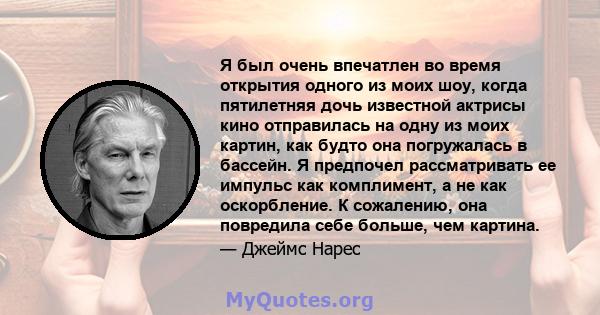 Я был очень впечатлен во время открытия одного из моих шоу, когда пятилетняя дочь известной актрисы кино отправилась на одну из моих картин, как будто она погружалась в бассейн. Я предпочел рассматривать ее импульс как комплимент, а не как оскорбление. К сожалению, она повредила себе больше, чем картина.
— Джеймс Нарес

MyQuotes.org